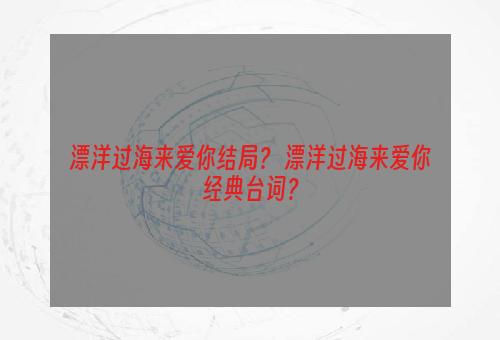 漂洋过海来爱你结局？漂洋过海来爱你经典台词？